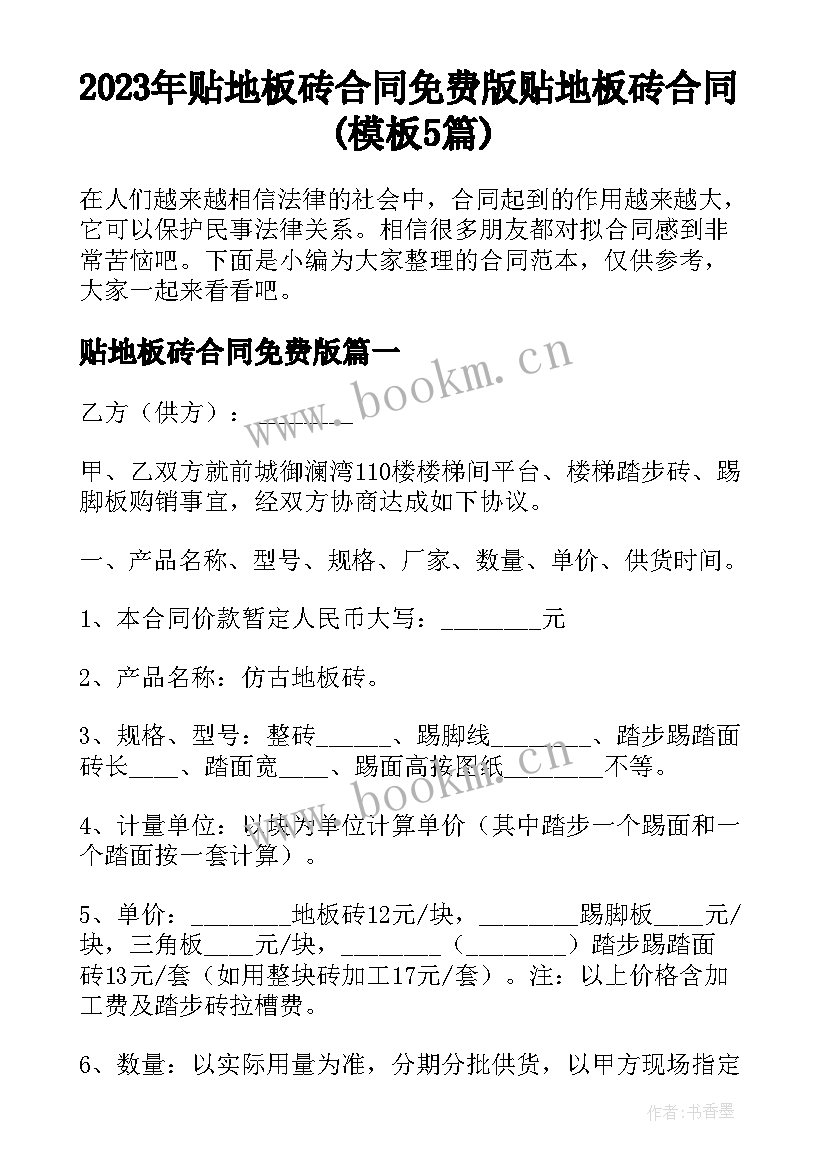 2023年贴地板砖合同免费版贴地板砖合同(模板5篇)

在人们越来越相信法律的社会中，合同起到的作用越来越大，它可以保护民事法律关系。相信很多朋友都对拟合同感到非常苦恼吧。下面是小编为大家整理的合同范本，仅供参考，大家一起来看看吧。

贴地板砖合同免费版篇一

www.bookm.cn

乙方（供方）：________

甲、乙双方就前城御澜湾110楼楼梯间平台、楼梯踏步砖、踢脚板购销事宜，经双方协商达成如下协议。

一、产品名称、型号、规格、厂家、数量、单价、供货时间。

1、本合同价款暂定人民币大写：________元

2、产品名称：仿古地板砖。

3、规格、型号：整砖______、踢脚线________、踏步踢踏面砖长____、踏面宽____、踢面高按图纸________不等。

www.bookm.cn

4、计量单位：以块为单位计算单价（其中踏步一个踢面和一个踏面按一套计算）。

5、单价：________地板砖12元/块，________踢脚板____元/块，三角板____元/块，________（________）踏步踢踏面砖13元/套（如用整块砖加工17元/套）。注：以上价格含加工费及踏步砖拉槽费。

6、数量：以实际用量为准，分期分批供货，以甲方现场指定

作者：书香墨